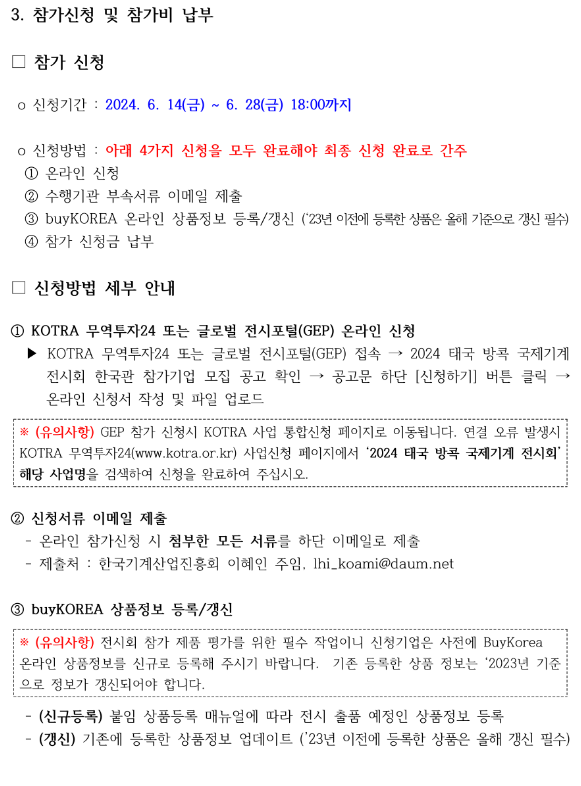 3. 참가신청 및 참가비 납부

□ 참가 신청

o 신청기간 : 2024. 6. 14(금) ~ 6. 28(금) 18:00까지

o 신청방법 : 아래 4가지 신청을 모두 완료해야 최종 신청 완료로 간주
① 온라인 신청
② 수행기관 부속서류 이메일 제출
③ buyKOREA 온라인 상품정보 등록/갱신 ('23년 이전에 등록한 상품은 올해 기준으로 갱신 필수)
④ 참가 신청금 납부

□ 신청방법 세부 안내

① KOTRA 무역투자24 또는 글로벌 전시포털(GEP) 온라인 신청
▶ KOTRA 무역투자24 또는 글로벌 전시포털(GEP) 접속 → 2024 태국 방콕 국제기계 전시회 한국관 참가기업 모집 공고 확인 → 공고문 하단 [신청하기] 버튼 클릭 → 온라인 신청서 작성 및 파일 업로드

※ (유의사항) GEP 참가 신청시 KOTRA 사업 통합신청 페이지로 이동됩니다. 연결 오류 발생시 KOTRA 무역투자24(www.kotra.or.kr) 사업신청 페이지에서 '2024 태국 방콕 국제기계 전시회' 해당 사업명을 검색하여 신청을 완료하여 주십시오.

② 신청서류 이메일 제출
- 온라인 참가신청 시 첨부한 모든 서류를 하단 이메일로 제출
- 제출처 : 한국기계산업진흥회 이혜인 주임, lhi_koami@daum.net

③ buyKOREA 상품정보 등록/갱신

※ (유의사항) 전시회 참가 제품 평가를 위한 필수 작업이니 신청기업은 사전에 BuyKorea 온라인 상품정보를 신규로 등록해 주시기 바랍니다. 기존 등록한 상품 정보는 '2023년 기준으로 정보가 갱신되어야 합니다.

- (신규등록) 붙임 상품등록 매뉴얼에 따라 전시 출품 예정인 상품정보 등록
- (갱신) 기존에 등록한 상품정보 업데이트 ('23년 이전에 등록한 상품은 올해 갱신 필수)